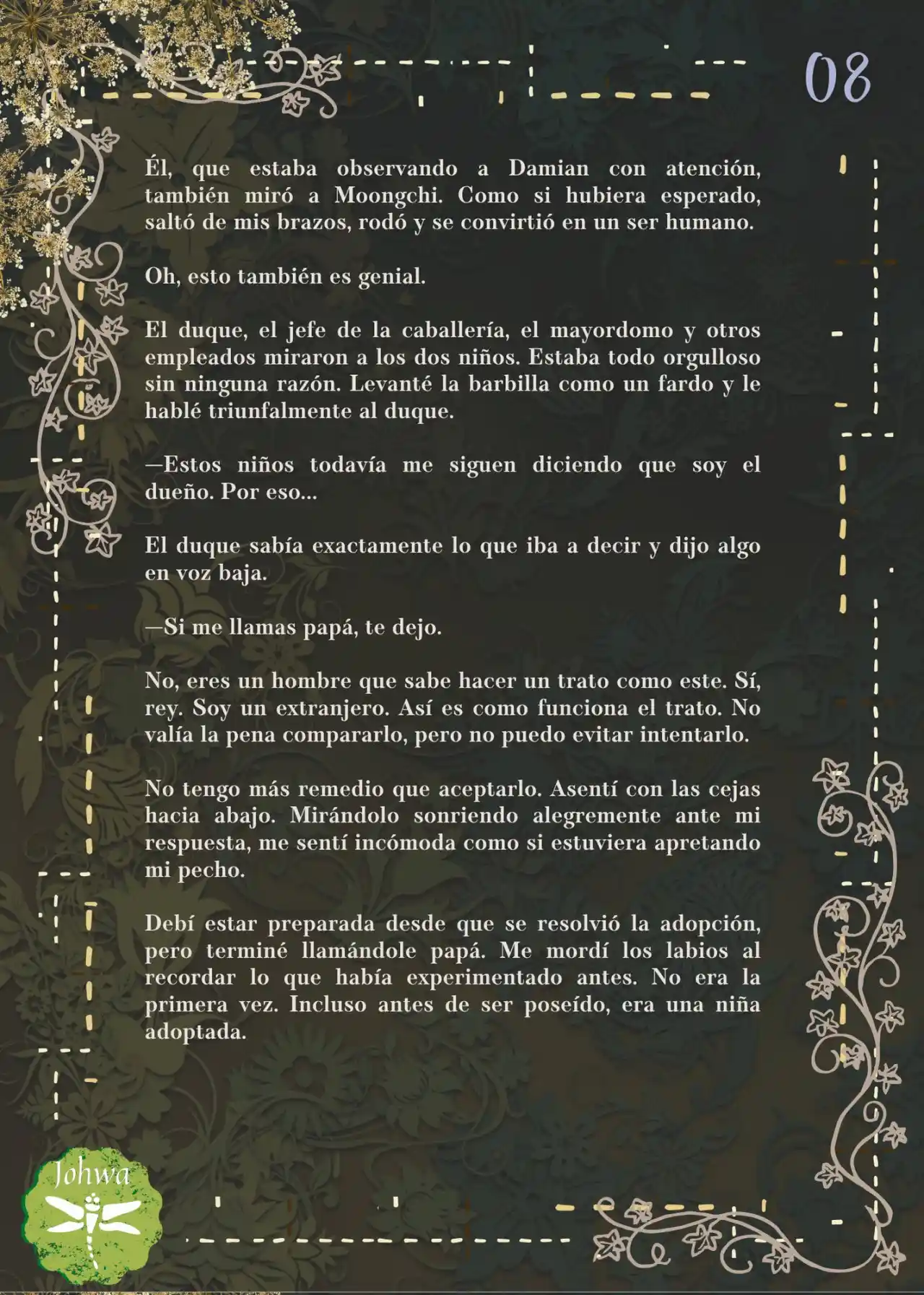 08

Él, que estaba observando a Damian con atención, también miró a Moongchi. Como si hubiera esperado, saltó de mis brazos, rodó y se convirtió en un ser humano.

Oh, esto también es genial.

El duque, el jefe de la caballería, el mayordomo y otros empleados miraron a los dos niños. Estaba todo orgulloso sin ninguna razón. Levanté la barbilla como un fardo y le hablé triunfalmente al duque.

—Estos niños todavía me siguen diciendo que soy el dueño. Por eso...

El duque sabía exactamente lo que iba a decir y dijo algo en voz baja.

—Si me llamas papá, te dejo.

No, eres un hombre que sabe hacer un trato como este. Sí, rey. Soy un extranjero. Así es como funciona el trato. No valía la pena compararlo, pero no puedo evitar intentarlo.

No tengo más remedio que aceptarlo. Asentí con las cejas hacia abajo. Mirándolo sonriendo alegremente ante mi respuesta, me sentí incómoda como si estuviera apretando mi pecho.

Debí estar preparada desde que se resolvió la adopción, pero terminé llamándole papá. Me mordí los labios al recordar lo que había experimentado antes. No era la primera vez. Incluso antes de ser poseído, era una niña adoptada.

Johwa